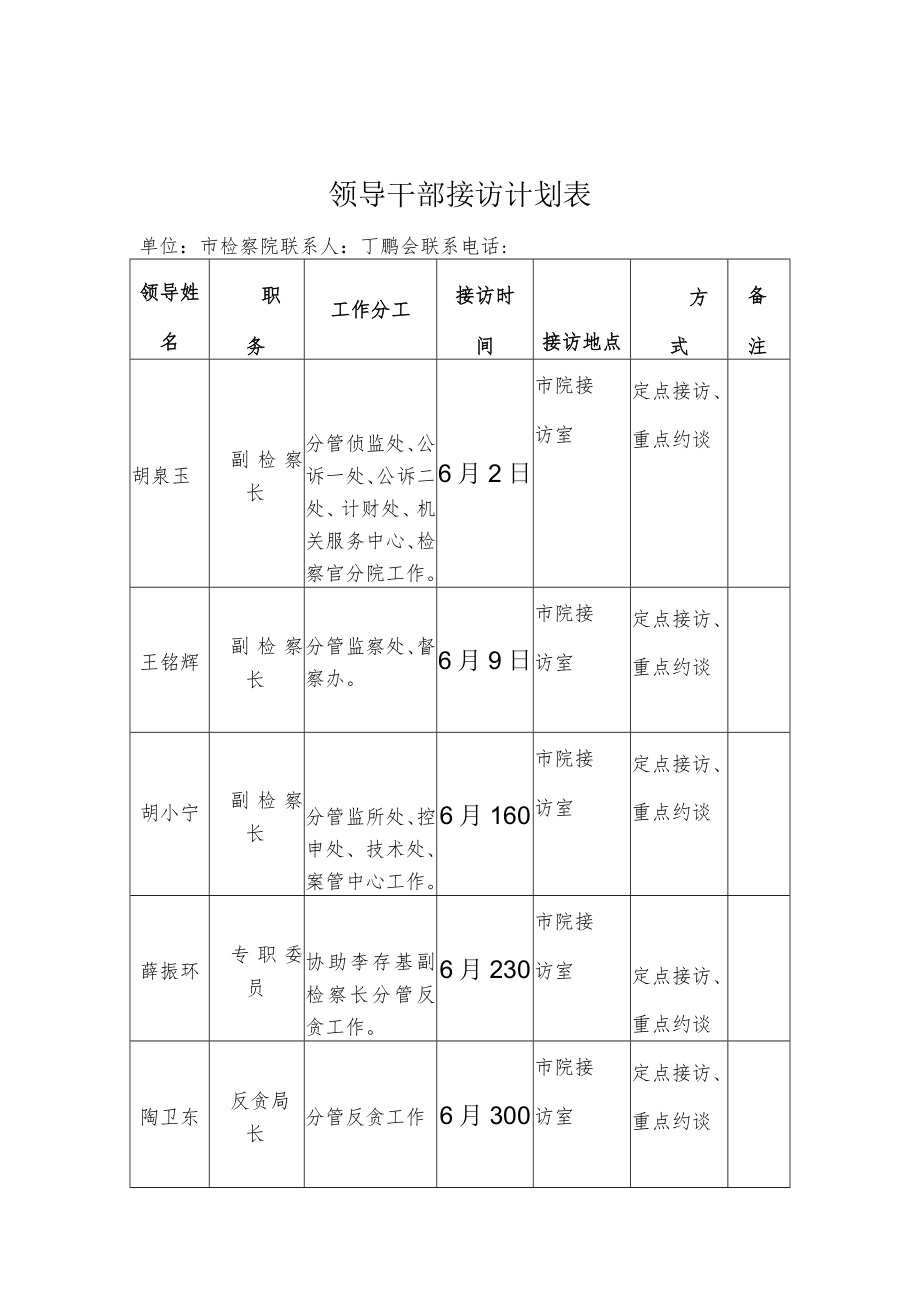 领导干部接访计划表

单位：市检察院联系人：丁鹏会联系电话：

| 领导姓名 | 职务 | 工作分工 | 接访时间 | 接访地点 | 方式 | 备注 |
|---|---|---|---|---|---|---|
| 胡泉玉 | 副检察长 | 分管侦监处、公诉一处、公诉二处、计财处、机关服务中心、检察官分院工作。 | 6月2日 | 市院接访室 | 定点接访、重点约谈 | |
| 王铭辉 | 副检察长 | 分管监察处、督察办。 | 6月9日 | 市院接访室 | 定点接访、重点约谈 | |
| 胡小宁 | 副检察长 | 分管监所处、控申处、技术处、案管中心工作。 | 6月160 | 市院接访室 | 定点接访、重点约谈 | |
| 薛振环 | 专职委员 | 协助李存基副检察长分管反贪工作。 | 6月230 | 市院接访室 | 定点接访、重点约谈 | |
| 陶卫东 | 反贪局长 | 分管反贪工作 | 6月300 | 市院接访室 | 定点接访、重点约谈 | |